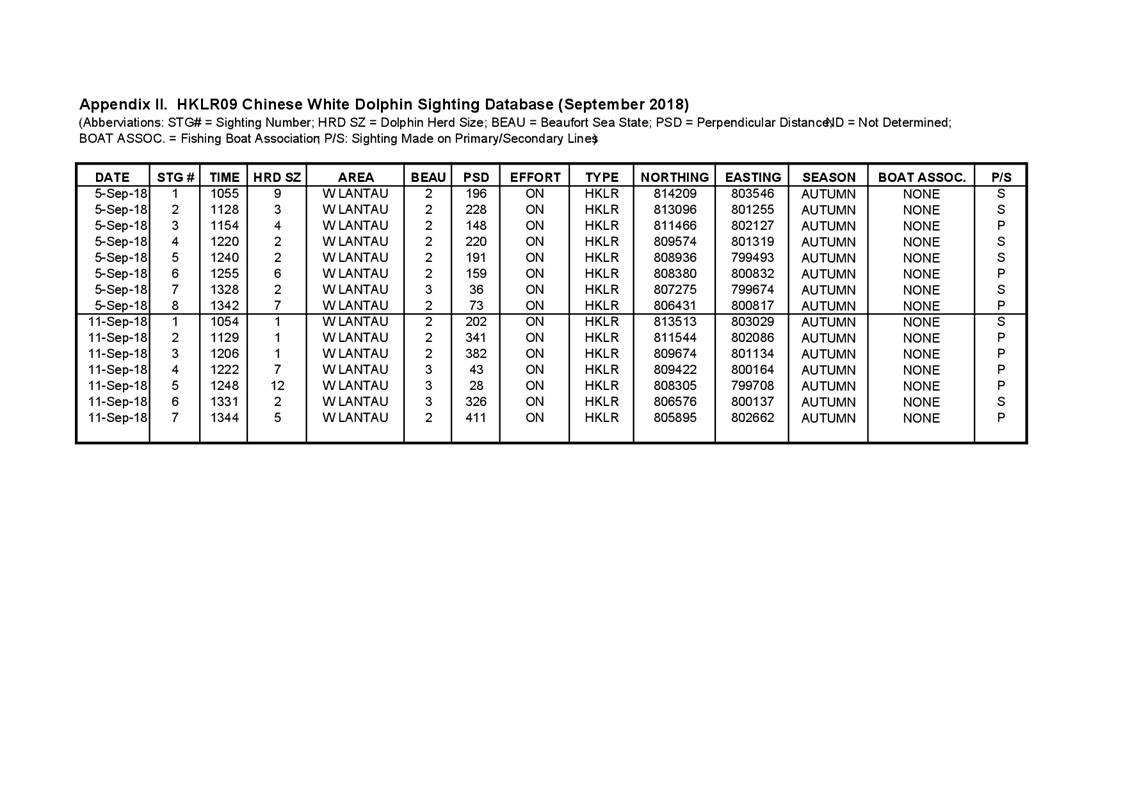 Appendix II. HKLR09 Chinese White Dolphin Sighting Database (September 2018)

(Abbreviations: STG# = Sighting Number; HRD SZ = Dolphin Herd Size; BEAU = Beaufort Sea State; PSD = Perpendicular Distance; ND = Not Determined; BOAT ASSOC. = Fishing Boat Association; P/S: Sighting Made on Primary/Secondary Lines)

| DATE | STG # | TIME | HRD SZ | AREA | BEAU | PSD | EFFORT | TYPE | NORTHING | EASTING | SEASON | BOAT ASSOC. | P/S |
|---|---|---|---|---|---|---|---|---|---|---|---|---|---|
| 5-Sep-18 | 1 | 1055 | 9 | W LANTAU | 2 | 196 | ON | HKLR | 814209 | 803546 | AUTUMN | NONE | S |
| 5-Sep-18 | 2 | 1128 | 3 | W LANTAU | 2 | 228 | ON | HKLR | 813096 | 801255 | AUTUMN | NONE | S |
| 5-Sep-18 | 3 | 1154 | 4 | W LANTAU | 2 | 148 | ON | HKLR | 811466 | 802127 | AUTUMN | NONE | P |
| 5-Sep-18 | 4 | 1220 | 2 | W LANTAU | 2 | 220 | ON | HKLR | 809574 | 801319 | AUTUMN | NONE | S |
| 5-Sep-18 | 5 | 1240 | 2 | W LANTAU | 2 | 191 | ON | HKLR | 808936 | 799493 | AUTUMN | NONE | S |
| 5-Sep-18 | 6 | 1255 | 6 | W LANTAU | 2 | 159 | ON | HKLR | 808380 | 800832 | AUTUMN | NONE | P |
| 5-Sep-18 | 7 | 1328 | 2 | W LANTAU | 3 | 36 | ON | HKLR | 807275 | 799674 | AUTUMN | NONE | S |
| 5-Sep-18 | 8 | 1342 | 7 | W LANTAU | 2 | 73 | ON | HKLR | 806431 | 800817 | AUTUMN | NONE | P |
| 11-Sep-18 | 1 | 1054 | 1 | W LANTAU | 2 | 202 | ON | HKLR | 813513 | 803029 | AUTUMN | NONE | S |
| 11-Sep-18 | 2 | 1129 | 1 | W LANTAU | 2 | 341 | ON | HKLR | 811544 | 802086 | AUTUMN | NONE | P |
| 11-Sep-18 | 3 | 1206 | 1 | W LANTAU | 2 | 382 | ON | HKLR | 809674 | 801134 | AUTUMN | NONE | P |
| 11-Sep-18 | 4 | 1222 | 7 | W LANTAU | 3 | 43 | ON | HKLR | 809422 | 800164 | AUTUMN | NONE | P |
| 11-Sep-18 | 5 | 1248 | 12 | W LANTAU | 3 | 28 | ON | HKLR | 808305 | 799708 | AUTUMN | NONE | P |
| 11-Sep-18 | 6 | 1331 | 2 | W LANTAU | 3 | 326 | ON | HKLR | 806576 | 800137 | AUTUMN | NONE | S |
| 11-Sep-18 | 7 | 1344 | 5 | W LANTAU | 2 | 411 | ON | HKLR | 805895 | 802662 | AUTUMN | NONE | P |